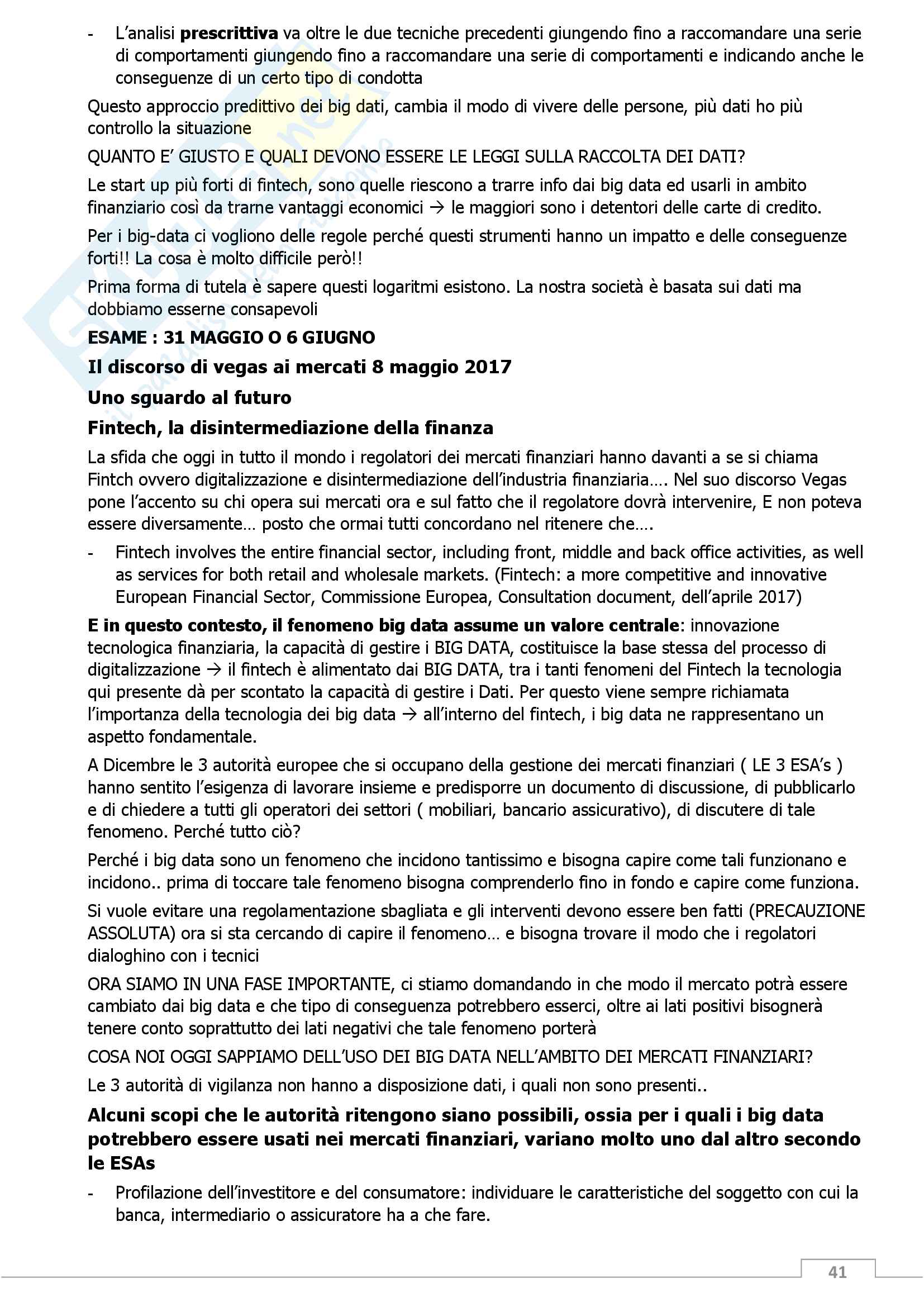 - L'analisi **prescrittiva** va oltre le due tecniche precedenti giungendo fino a raccomandare una serie di comportamenti giungendo fino a raccomandare una serie di comportamenti e indicando anche le conseguenze di un certo tipo di condotta

Questo approccio predittivo dei big dati, cambia il modo di vivere delle persone, più dati ho più controllo la situazione

QUANTO E' GIUSTO E QUALI DEVONO ESSERE LE LEGGI SULLA RACCOLTA DEI DATI?

Le start up più forti di fintech, sono quelle riescono a trarre info dai big data ed usarli in ambito finanziario così da trarne vantaggi economici → le maggiori sono i detentori delle carte di credito.

Per i big-data ci vogliono delle regole perché questi strumenti hanno un impatto e delle conseguenze forti!! La cosa è molto difficile però!!

Prima forma di tutela è sapere questi logaritmi esistono. La nostra società è basata sui dati ma dobbiamo esserne consapevoli

**ESAME : 31 MAGGIO O 6 GIUGNO**

**Il discorso di vegas ai mercati 8 maggio 2017**

**Uno sguardo al futuro**

**Fintech, la disintermediazione della finanza**

La sfida che oggi in tutto il mondo i regolatori dei mercati finanziari hanno davanti a se si chiama Fintch ovvero digitalizzazione e disintermediazione dell'industria finanziaria…. Nel suo discorso Vegas pone l'accento su chi opera sui mercati ora e sul fatto che il regolatore dovrà intervenire, E non poteva essere diversamente… posto che ormai tutti concordano nel ritenere che….

- Fintech involves the entire financial sector, including front, middle and back office activities, as well as services for both retail and wholesale markets. (Fintech: a more competitive and innovative European Financial Sector, Commissione Europea, Consultation document, dell'aprile 2017)

**E in questo contesto, il fenomeno big data assume un valore centrale**: innovazione tecnologica finanziaria, la capacità di gestire i BIG DATA, costituisce la base stessa del processo di digitalizzazione → il fintech è alimentato dai BIG DATA, tra i tanti fenomeni del Fintech la tecnologia qui presente dà per scontato la capacità di gestire i Dati. Per questo viene sempre richiamata l'importanza della tecnologia dei big data → all'interno del fintech, i big data ne rappresentano un aspetto fondamentale.

A Dicembre le 3 autorità europee che si occupano della gestione dei mercati finanziari ( LE 3 ESA's ) hanno sentito l'esigenza di lavorare insieme e predisporre un documento di discussione, di pubblicarlo e di chiedere a tutti gli operatori dei settori ( mobiliari, bancario assicurativo), di discutere di tale fenomeno. Perché tutto ciò?

Perché i big data sono un fenomeno che incidono tantissimo e bisogna capire come tali funzionano e incidono.. prima di toccare tale fenomeno bisogna comprenderlo fino in fondo e capire come funziona.

Si vuole evitare una regolamentazione sbagliata e gli interventi devono essere ben fatti (PRECAUZIONE ASSOLUTA) ora si sta cercando di capire il fenomeno… e bisogna trovare il modo che i regolatori dialoghino con i tecnici

ORA SIAMO IN UNA FASE IMPORTANTE, ci stiamo domandando in che modo il mercato potrà essere cambiato dai big data e che tipo di conseguenza potrebbero esserci, oltre ai lati positivi bisognerà tenere conto soprattutto dei lati negativi che tale fenomeno porterà

COSA NOI OGGI SAPPIAMO DELL'USO DEI BIG DATA NELL'AMBITO DEI MERCATI FINANZIARI?

Le 3 autorità di vigilanza non hanno a disposizione dati, i quali non sono presenti..

**Alcuni scopi che le autorità ritengono siano possibili, ossia per i quali i big data potrebbero essere usati nei mercati finanziari, variano molto uno dal altro secondo le ESAs**

- Profilazione dell'investitore e del consumatore: individuare le caratteristiche del soggetto con cui la banca, intermediario o assicuratore ha a che fare.

41